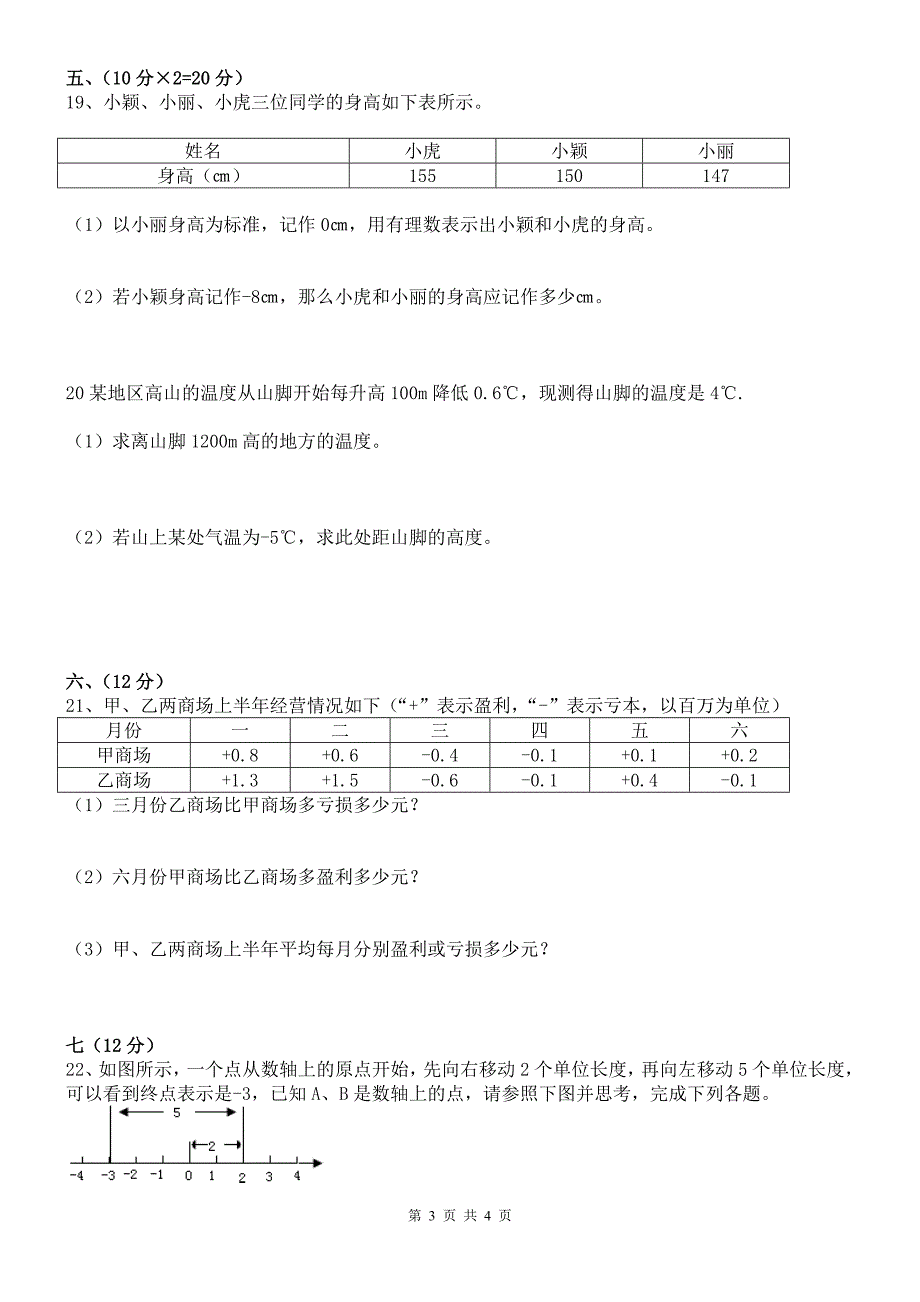 五、（10 分×2=20 分）
19、小颖、小丽、小虎三位同学的身高如下表所示。

| 姓名 | 小虎 | 小颖 | 小丽 |
|---|---|---|---|
| 身高（cm） | 155 | 150 | 147 |

（1）以小丽身高为标准，记作 0cm，用有理数表示出小颖和小虎的身高。

（2）若小颖身高记作-8cm，那么小虎和小丽的身高应记作多少cm。

20 某地区高山的温度从山脚开始每升高 100m 降低 0.6℃，现测得山脚的温度是 4℃.
（1）求离山脚 1200m 高的地方的温度。

（2）若山上某处气温为-5℃，求此处距山脚的高度。

六、（12 分）
21、甲、乙两商场上半年经营情况如下（“+”表示盈利，“-”表示亏本，以百万为单位）

| 月份 | 一 | 二 | 三 | 四 | 五 | 六 |
|---|---|---|---|---|---|---|
| 甲商场 | +0.8 | +0.6 | -0.4 | -0.1 | +0.1 | +0.2 |
| 乙商场 | +1.3 | +1.5 | -0.6 | -0.1 | +0.4 | -0.1 |

（1）三月份乙商场比甲商场多亏损多少元？

（2）六月份甲商场比乙商场多盈利多少元？

（3）甲、乙两商场上半年平均每月分别盈利或亏损多少元？

七（12 分）
22、如图所示，一个点从数轴上的原点开始，先向右移动 2 个单位长度，再向左移动 5 个单位长度，可以看到终点表示是-3，已知 A、B 是数轴上的点，请参照下图并思考，完成下列各题。

5
2
-4 -3 -2 -1 0 1 2 3 4

第 3 页 共 4 页